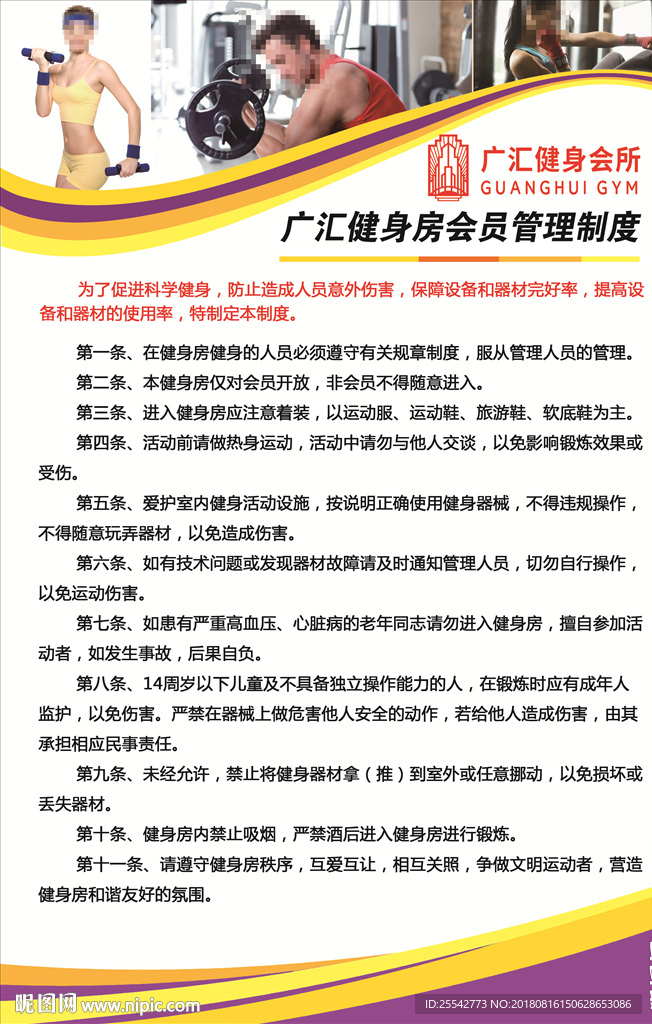 广汇健身会所
GUANGHUI GYM

广汇健身房会员管理制度

为了促进科学健身，防止造成人员意外伤害，保障设备和器材完好率，提高设备和器材的使用率，特制定本制度。

第一条、在健身房健身的人员必须遵守有关规章制度，服从管理人员的管理。

第二条、本健身房仅对会员开放，非会员不得随意进入。

第三条、进入健身房应注意着装，以运动服、运动鞋、旅游鞋、软底鞋为主。

第四条、活动前请做热身运动，活动中请勿与他人交谈，以免影响锻炼效果或受伤。

第五条、爱护室内健身活动设施，按说明正确使用健身器械，不得违规操作，不得随意玩弄器材，以免造成伤害。

第六条、如有技术问题或发现器材故障请及时通知管理人员，切勿自行操作，以免运动伤害。

第七条、如患有严重高血压、心脏病的老年同志请勿进入健身房，擅自参加活动者，如发生事故，后果自负。

第八条、14周岁以下儿童及不具备独立操作能力的人，在锻炼时应有成年人监护，以免伤害。严禁在器械上做危害他人安全的动作，若给他人造成伤害，由其承担相应民事责任。

第九条、未经允许，禁止将健身器材拿（推）到室外或任意挪动，以免损坏或丢失器材。

第十条、健身房内禁止吸烟，严禁酒后进入健身房进行锻炼。

第十一条、请遵守健身房秩序，互爱互让，相互关照，争做文明运动者，营造健身房和谐友好的氛围。

昵图网 www.nipic.com
ID:25542773 NO:20180816150628653086